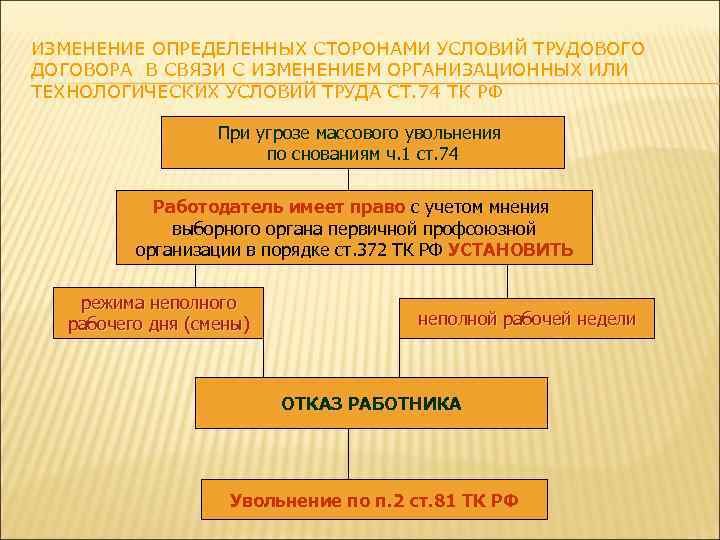 ИЗМЕНЕНИЕ ОПРЕДЕЛЕННЫХ СТОРОНАМИ УСЛОВИЙ ТРУДОВОГО ДОГОВОРА В СВЯЗИ С ИЗМЕНЕНИЕМ ОРГАНИЗАЦИОННЫХ ИЛИ ТЕХНОЛОГИЧЕСКИХ УСЛОВИЙ ТРУДА СТ.74 ТК РФ

При угрозе массового увольнения по снованиям ч.1 ст.74

Работодатель имеет право с учетом мнения выборного органа первичной профсоюзной организации в порядке ст.372 ТК РФ УСТАНОВИТЬ

режима неполного рабочего дня (смены)

неполной рабочей недели

ОТКАЗ РАБОТНИКА

Увольнение по п.2 ст.81 ТК РФ